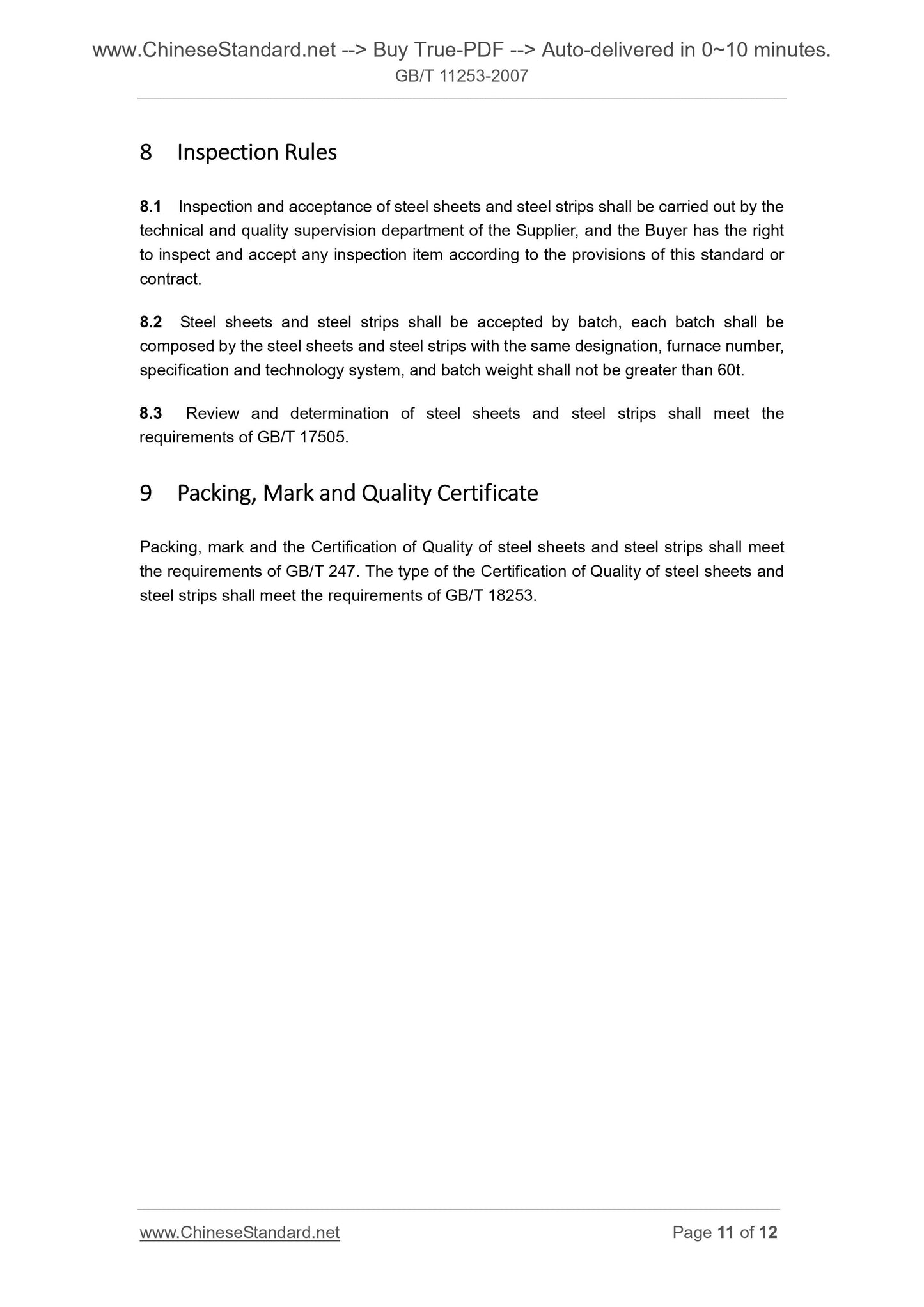 www.ChineseStandard.net --> Buy True-PDF --> Auto-delivered in 0~10 minutes.
GB/T 11253-2007

8 Inspection Rules

8.1 Inspection and acceptance of steel sheets and steel strips shall be carried out by the technical and quality supervision department of the Supplier, and the Buyer has the right to inspect and accept any inspection item according to the provisions of this standard or contract.

8.2 Steel sheets and steel strips shall be accepted by batch, each batch shall be composed by the steel sheets and steel strips with the same designation, furnace number, specification and technology system, and batch weight shall not be greater than 60t.

8.3 Review and determination of steel sheets and steel strips shall meet the requirements of GB/T 17505.

9 Packing, Mark and Quality Certificate

Packing, mark and the Certification of Quality of steel sheets and steel strips shall meet the requirements of GB/T 247. The type of the Certification of Quality of steel sheets and steel strips shall meet the requirements of GB/T 18253.

www.ChineseStandard.net Page 11 of 12